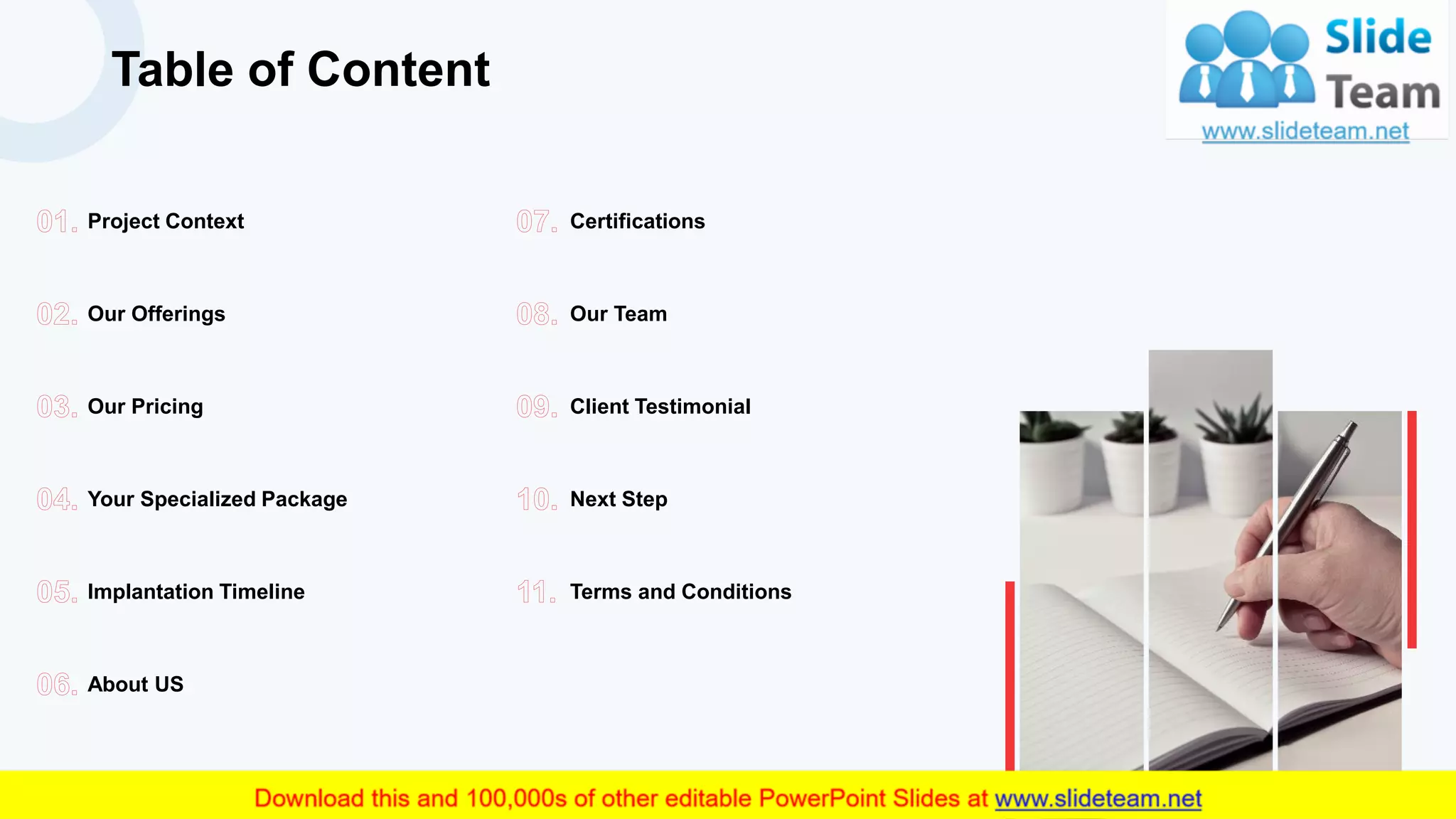 Table of Content

Slide Team
www.slideteam.net

01. Project Context

02. Our Offerings

03. Our Pricing

04. Your Specialized Package

05. Implantation Timeline

06. About US

07. Certifications

08. Our Team

09. Client Testimonial

10. Next Step

11. Terms and Conditions

Download this and 100,000s of other editable PowerPoint Slides at www.slideteam.net